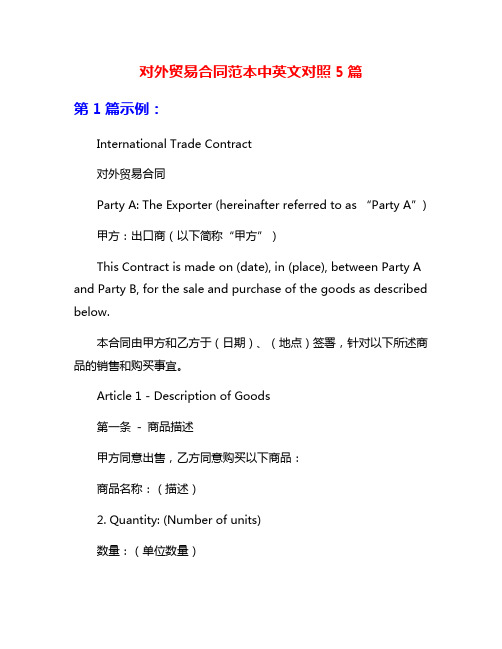 对外贸易合同范本中英文对照 5 篇

第 1 篇示例：

International Trade Contract

对外贸易合同

Party A: The Exporter (hereinafter referred to as “Party A”)

甲方：出口商（以下简称“甲方”）

This Contract is made on (date), in (place), between Party A and Party B, for the sale and purchase of the goods as described below.

本合同由甲方和乙方于（日期）、（地点）签署，针对以下所述商品的销售和购买事宜。

Article 1 - Description of Goods

第一条 - 商品描述

甲方同意出售，乙方同意购买以下商品：

商品名称：（描述）

2. Quantity: (Number of units)

数量：（单位数量）